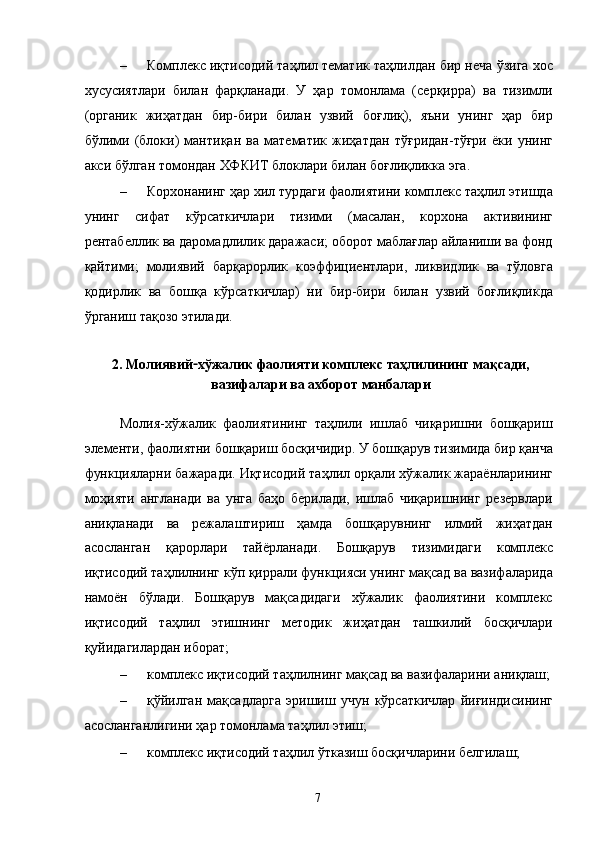 – Комплекс иқтисодий таҳлил тематик таҳлилдан бир неча ўзига хос хусусиятлари билан фарқланади. У ҳар томонлама (серқирра) ва тизимли (органик жиҳатдан бир-бири билан узвий боғлиқ), яъни унинг ҳар бир бўлими (блоки) мантиқан ва математик жиҳатдан тўғридан-тўғри ёки унинг акси бўлган томондан ХФКИТ блоклари билан боғлиқликка эга.

– Корхонанинг ҳар хил турдаги фаолиятини комплекс таҳлил этишда унинг сифат кўрсаткичлари тизими (масалан, корхона активининг рентабеллик ва даромадлилик даражаси; оборот маблағлар айланиши ва фонд қайтими; молиявий барқарорлик коэффициентлари, ликвидлик ва тўловга қодирлик ва бошқа кўрсаткичлар) ни бир-бири билан узвий боғлиқликда ўрганиш тақозо этилади.

2. Молиявий-хўжалик фаолияти комплекс таҳлилининг мақсади, вазифалари ва ахборот манбалари

Молия-хўжалик фаолиятининг таҳлили ишлаб чиқаришни бошқариш элементи, фаолиятни бошқариш босқичидир. У бошқарув тизимида бир қанча функцияларни бажаради. Иқтисодий таҳлил орқали хўжалик жараёнларининг моҳияти англанади ва унга баҳо берилади, ишлаб чиқаришнинг резервлари аниқланади ва режалаштириш ҳамда бошқарувнинг илмий жиҳатдан асосланган қарорлари тайёрланади. Бошқарув тизимидаги комплекс иқтисодий таҳлилнинг кўп қиррали функцияси унинг мақсад ва вазифаларида намоён бўлади. Бошқарув мақсадидаги хўжалик фаолиятини комплекс иқтисодий таҳлил этишнинг методик жиҳатдан ташкилий босқичлари қуйидагилардан иборат;

– комплекс иқтисодий таҳлилнинг мақсад ва вазифаларини аниқлаш;

– қўйилган мақсадларга эришиш учун кўрсаткичлар йиғиндисининг асосланганлигини ҳар томонлама таҳлил этиш;

– комплекс иқтисодий таҳлил ўтказиш босқичларини белгилаш;

7